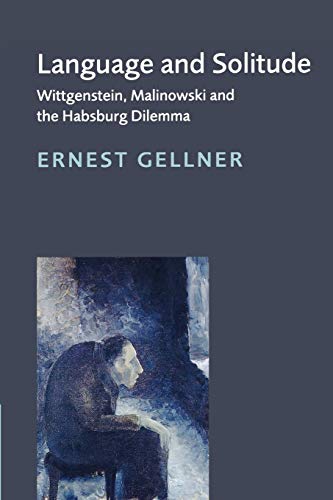 Language and Solitude
Wittgenstein, Malinowski and the Habsburg Dilemma

ERNEST GELLNER